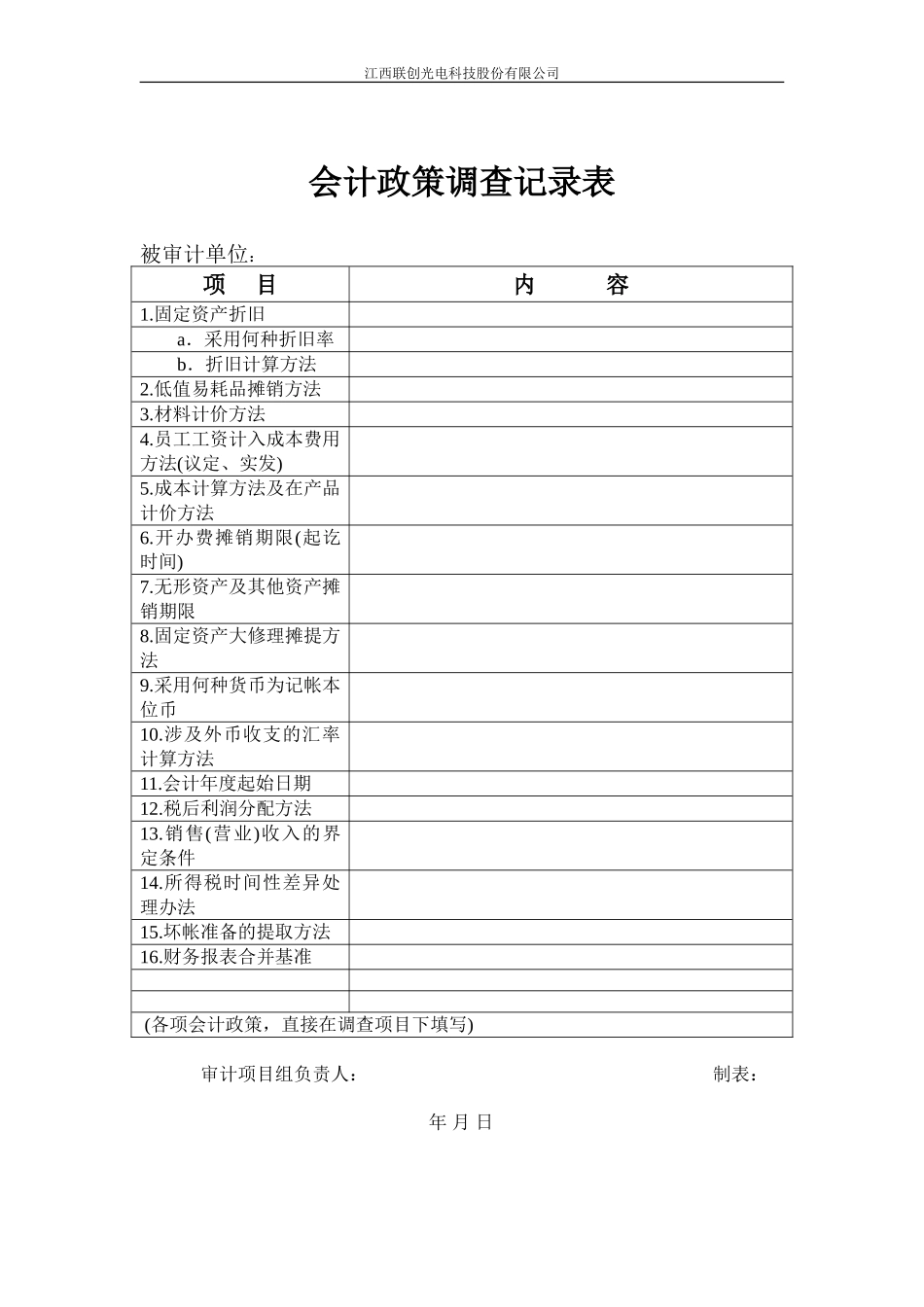 江西联创光电科技股份有限公司

会计政策调查记录表

被审计单位：

| 项　目 | 内　　容 |
|---|---|
| 1.固定资产折旧 | |
| a．采用何种折旧率 | |
| b．折旧计算方法 | |
| 2.低值易耗品摊销方法 | |
| 3.材料计价方法 | |
| 4.员工工资计入成本费用方法(议定、实发) | |
| 5.成本计算方法及在产品计价方法 | |
| 6.开办费摊销期限(起讫时间) | |
| 7.无形资产及其他资产摊销期限 | |
| 8.固定资产大修理摊提方法 | |
| 9.采用何种货币为记帐本位币 | |
| 10.涉及外币收支的汇率计算方法 | |
| 11.会计年度起始日期 | |
| 12.税后利润分配方法 | |
| 13.销售(营业)收入的界定条件 | |
| 14.所得税时间性差异处理办法 | |
| 15.坏帐准备的提取方法 | |
| 16.财务报表合并基准 | |
| | |
| | |
| (各项会计政策，直接在调查项目下填写) | |

审计项目组负责人：　　　　制表：

年 月 日